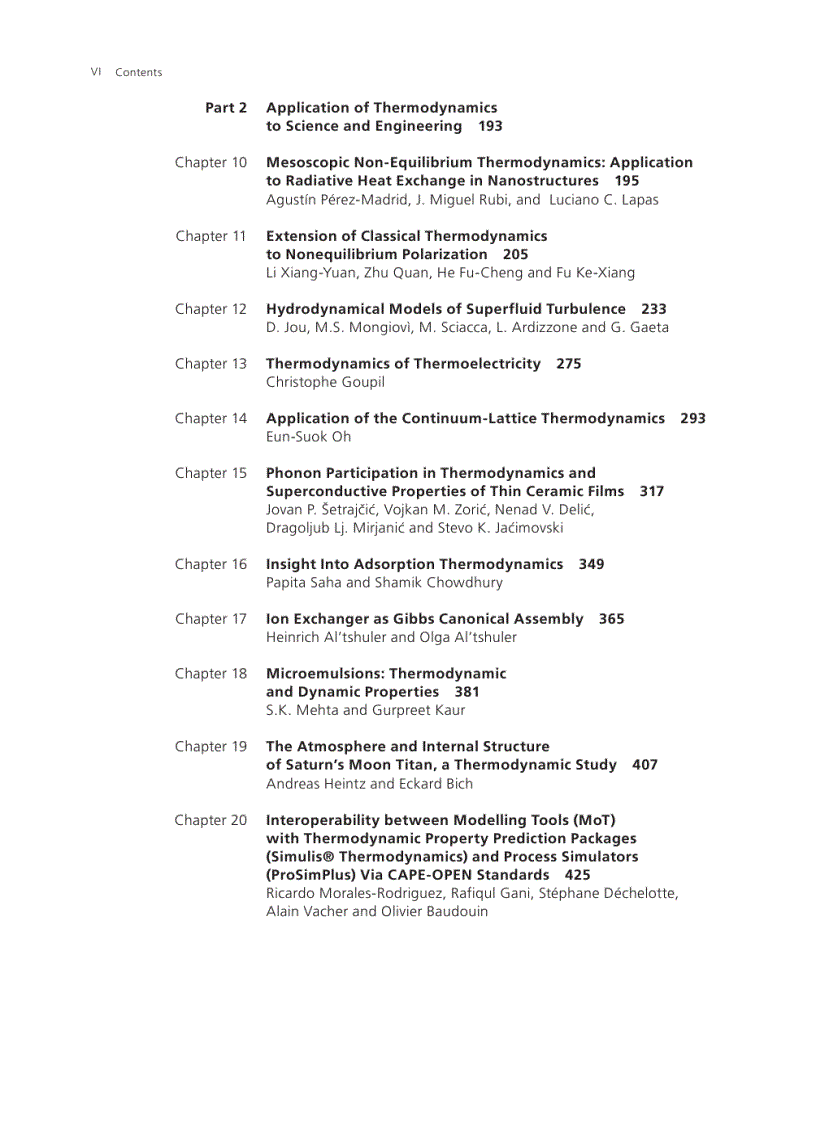 VI Contents

Part 2 Application of Thermodynamics to Science and Engineering 193

Chapter 10 Mesoscopic Non-Equilibrium Thermodynamics: Application to Radiative Heat Exchange in Nanostructures 195
Agustín Pérez-Madrid, J. Miguel Rubi, and Luciano C. Lapas

Chapter 11 Extension of Classical Thermodynamics to Nonequilibrium Polarization 205
Li Xiang-Yuan, Zhu Quan, He Fu-Cheng and Fu Ke-Xiang

Chapter 12 Hydrodynamical Models of Superfluid Turbulence 233
D. Jou, M.S. Mongiovì, M. Sciacca, L. Ardizzone and G. Gaeta

Chapter 13 Thermodynamics of Thermoelectricity 275
Christophe Goupil

Chapter 14 Application of the Continuum-Lattice Thermodynamics 293
Eun-Suok Oh

Chapter 15 Phonon Participation in Thermodynamics and Superconductive Properties of Thin Ceramic Films 317
Jovan P. Šetrajčić, Vojkan M. Zorić, Nenad V. Delić, Dragoljub Lj. Mirjanić and Stevo K. Jaćimovski

Chapter 16 Insight Into Adsorption Thermodynamics 349
Papita Saha and Shamik Chowdhury

Chapter 17 Ion Exchanger as Gibbs Canonical Assembly 365
Heinrich Al'tshuler and Olga Al'tshuler

Chapter 18 Microemulsions: Thermodynamic and Dynamic Properties 381
S.K. Mehta and Gurpreet Kaur

Chapter 19 The Atmosphere and Internal Structure of Saturn's Moon Titan, a Thermodynamic Study 407
Andreas Heintz and Eckard Bich

Chapter 20 Interoperability between Modelling Tools (MoT) with Thermodynamic Property Prediction Packages (Simulis® Thermodynamics) and Process Simulators (ProSimPlus) Via CAPE-OPEN Standards 425
Ricardo Morales-Rodriguez, Rafiqul Gani, Stéphane Déchelotte, Alain Vacher and Olivier Baudouin